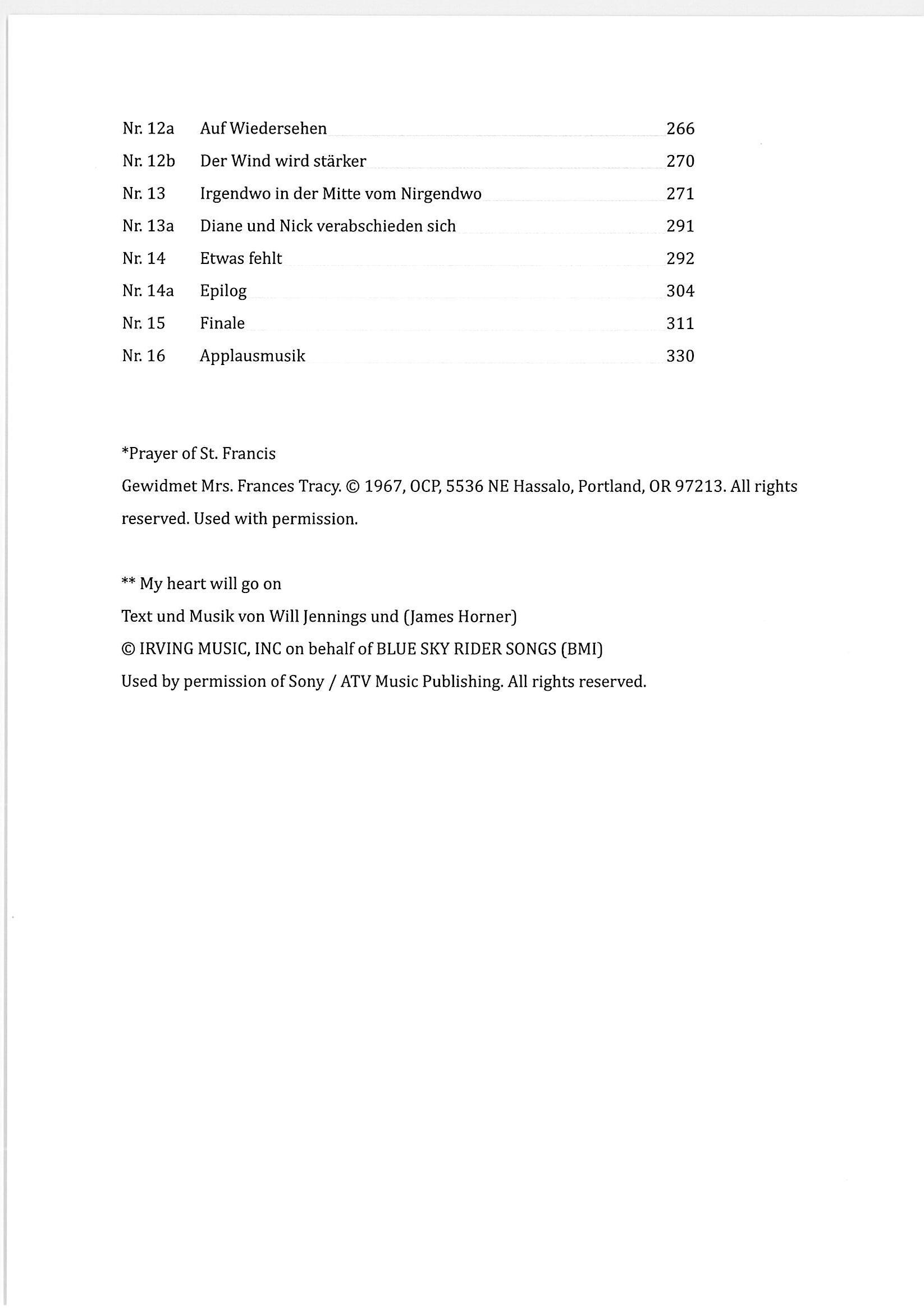 Nr. 12a Auf Wiedersehen 266
Nr. 12b Der Wind wird stärker 270
Nr. 13 Irgendwo in der Mitte vom Nirgendwo 271
Nr. 13a Diane und Nick verabschieden sich 291
Nr. 14 Etwas fehlt 292
Nr. 14a Epilog 304
Nr. 15 Finale 311
Nr. 16 Applausmusik 330

*Prayer of St. Francis
Gewidmet Mrs. Frances Tracy. © 1967, OCP, 5536 NE Hassalo, Portland, OR 97213. All rights reserved. Used with permission.

** My heart will go on
Text und Musik von Will Jennings und (James Horner)
© IRVING MUSIC, INC on behalf of BLUE SKY RIDER SONGS (BMI)
Used by permission of Sony / ATV Music Publishing. All rights reserved.